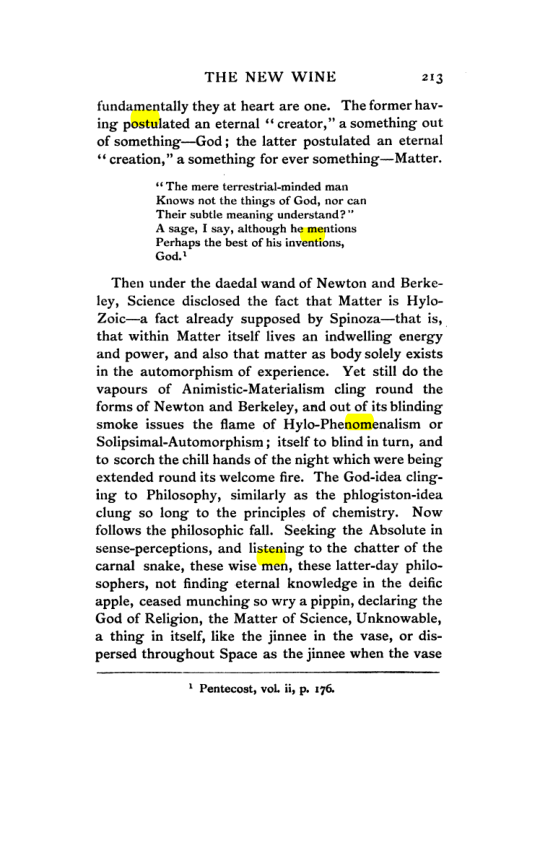 THE NEW WINE 213

fundamentally they at heart are one. The former having postulated an eternal "creator," a something out of something—God; the latter postulated an eternal "creation," a something for ever something—Matter.

"The mere terrestrial-minded man
Knows not the things of God, nor can
Their subtle meaning understand?"
A sage, I say, although he mentions
Perhaps the best of his inventions,
God.$^{1}$

Then under the daedal wand of Newton and Berkeley, Science disclosed the fact that Matter is Hylo-Zoic—a fact already supposed by Spinoza—that is, that within Matter itself lives an indwelling energy and power, and also that matter as body solely exists in the automorphism of experience. Yet still do the vapours of Animistic-Materialism cling round the forms of Newton and Berkeley, and out of its blinding smoke issues the flame of Hylo-Phenomenalism or Solipsimal-Automorphism; itself to blind in turn, and to scorch the chill hands of the night which were being extended round its welcome fire. The God-idea clinging to Philosophy, similarly as the phlogiston-idea clung so long to the principles of chemistry. Now follows the philosophic fall. Seeking the Absolute in sense-perceptions, and listening to the chatter of the carnal snake, these wise men, these latter-day philosophers, not finding eternal knowledge in the deific apple, ceased munching so wry a pippin, declaring the God of Religion, the Matter of Science, Unknowable, a thing in itself, like the jinnee in the vase, or dispersed throughout Space as the jinnee when the vase

$^{1}$ Pentecost, vol. ii, p. 176.